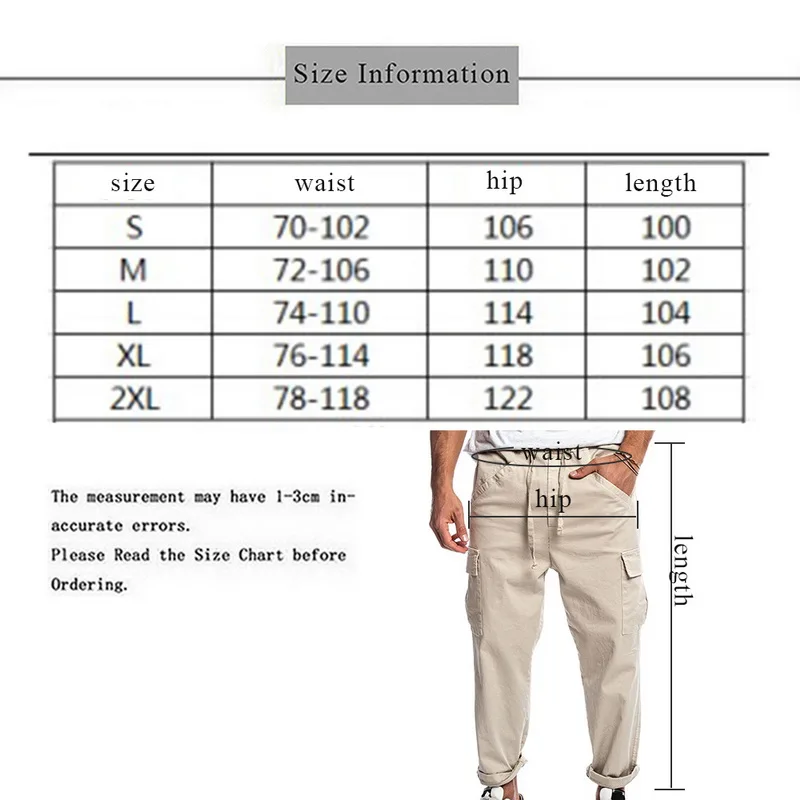 Size Information

| size | waist | hip | length |
|---|---|---|---|
| S | 70-102 | 106 | 100 |
| M | 72-106 | 110 | 102 |
| L | 74-110 | 114 | 104 |
| XL | 76-114 | 118 | 106 |
| 2XL | 78-118 | 122 | 108 |

The measurement may have 1-3cm inaccurate errors.
Please Read the Size Chart before Ordering.

waist
hip
length